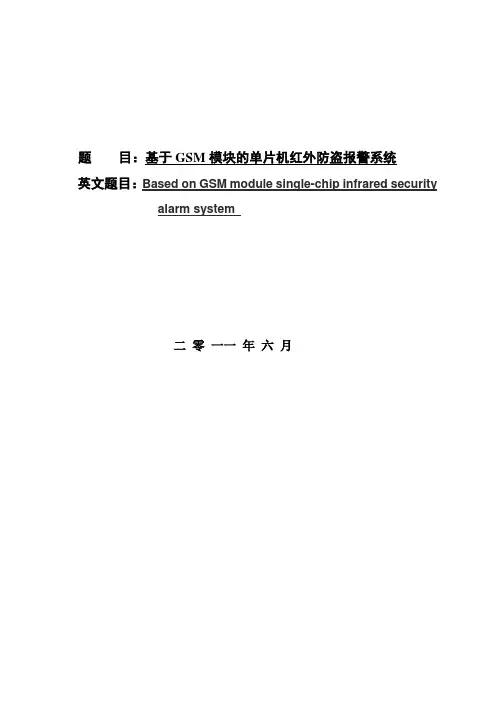 题　　目：基于 GSM 模块的单片机红外防盗报警系统

英文题目：Based on GSM module single-chip infrared security alarm system

二 零 一一 年 六 月